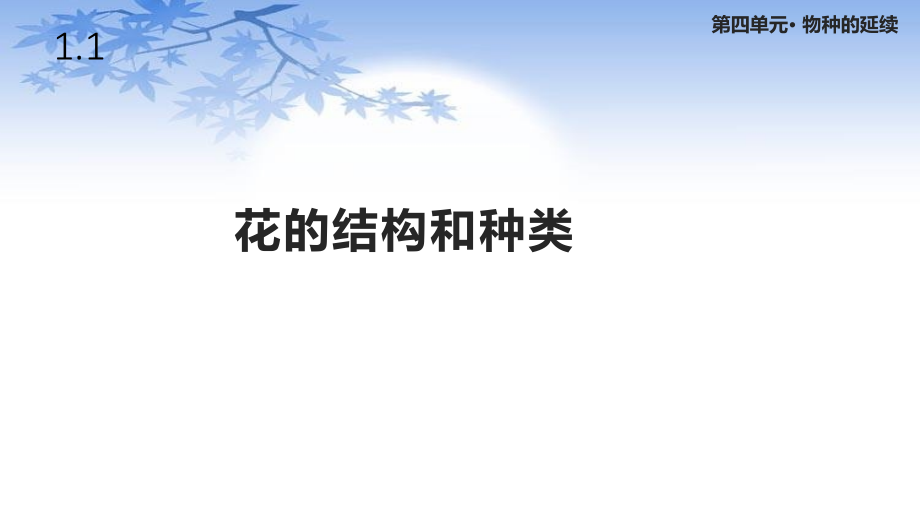 1.1

第四单元· 物种的延续

花的结构和种类